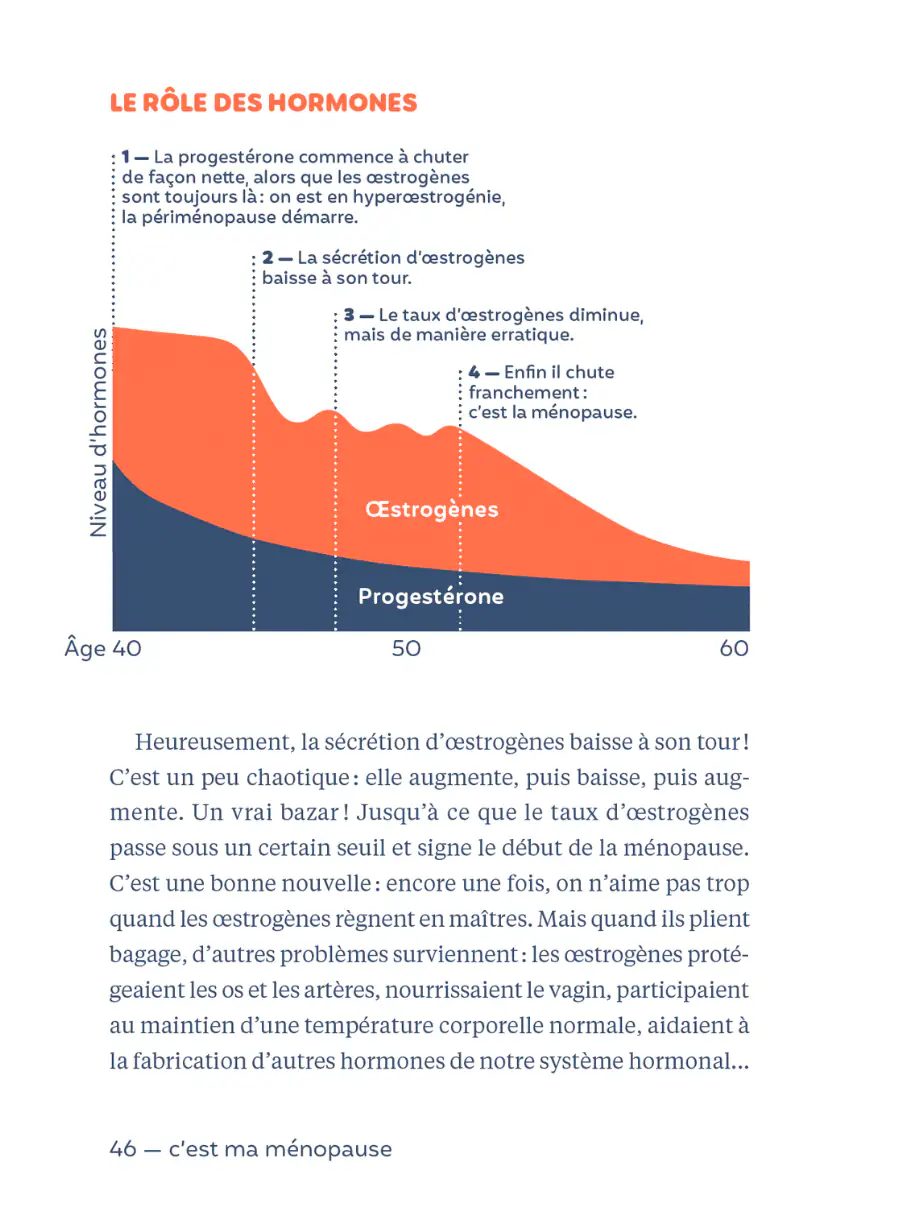 LE RÔLE DES HORMONES

1 — La progestérone commence à chuter de façon nette, alors que les œstrogènes sont toujours là : on est en hyperœstrogénie, la périménopause démarre.

2 — La sécrétion d'œstrogènes baisse à son tour.

3 — Le taux d'œstrogènes diminue, mais de manière erratique.

4 — Enfin il chute franchement : c'est la ménopause.

Niveau d'hormones

Œstrogènes

Progestérone

Âge 40

50

60

Heureusement, la sécrétion d'œstrogènes baisse à son tour ! C'est un peu chaotique : elle augmente, puis baisse, puis augmente. Un vrai bazar ! Jusqu'à ce que le taux d'œstrogènes passe sous un certain seuil et signe le début de la ménopause. C'est une bonne nouvelle : encore une fois, on n'aime pas trop quand les œstrogènes règnent en maîtres. Mais quand ils plient bagage, d'autres problèmes surviennent : les œstrogènes protégeaient les os et les artères, nourrissaient le vagin, participaient au maintien d'une température corporelle normale, aidaient à la fabrication d'autres hormones de notre système hormonal...

46 — c'est ma ménopause